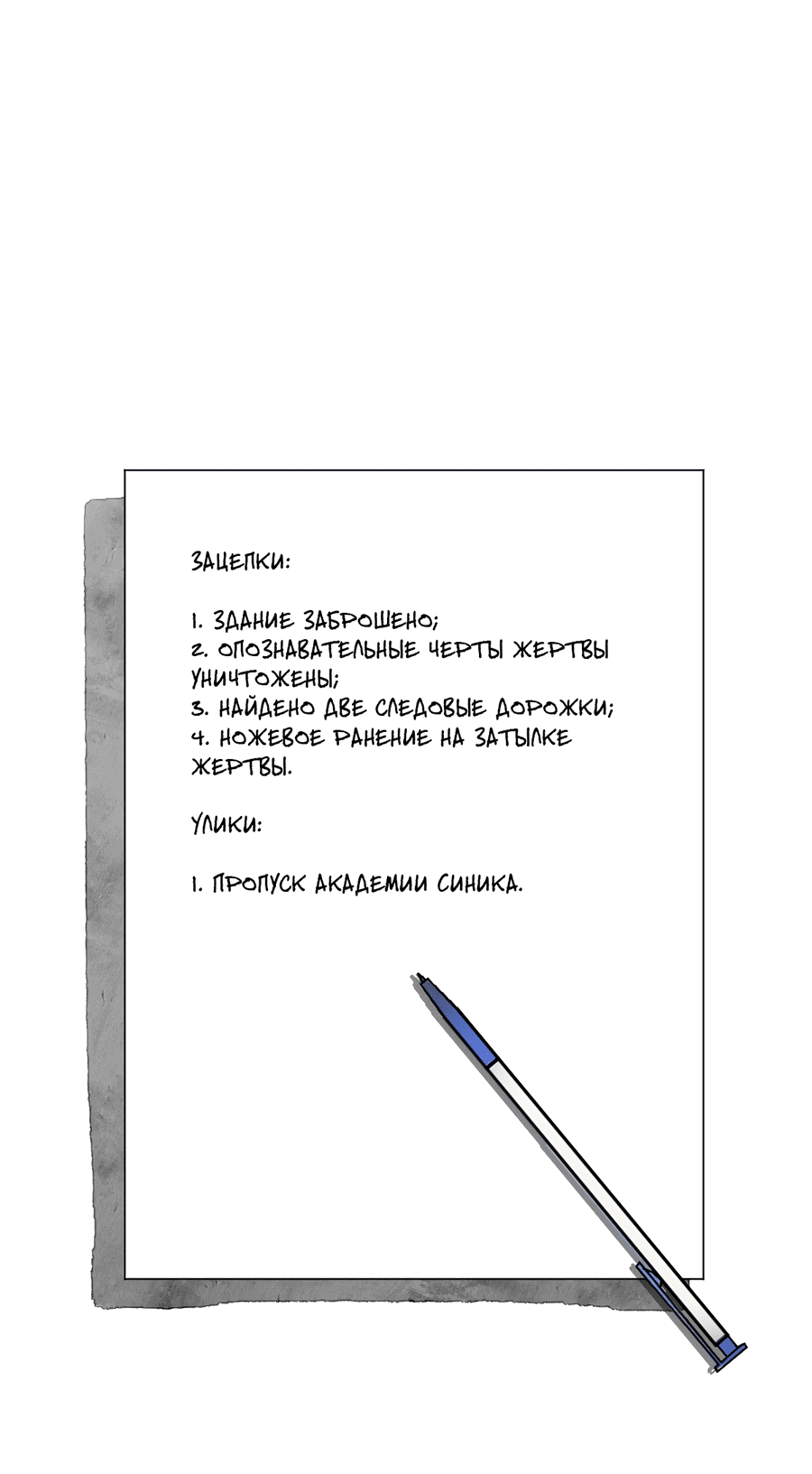 ЗАЦЕПКИ:

1. ЗДАНИЕ ЗАБРОШЕНО;
2. ОПОЗНАВАТЕЛЬНЫЕ ЧЕРТЫ ЖЕРТВЫ УНИЧТОЖЕНЫ;
3. НАЙДЕНО ДВЕ СЛЕДОВЫЕ ДОРОЖКИ;
4. НОЖЕВОЕ РАНЕНИЕ НА ЗАТЫЛКЕ ЖЕРТВЫ.

УЛИКИ:

1. ПРОПУСК АКАДЕМИИ СИНИКА.